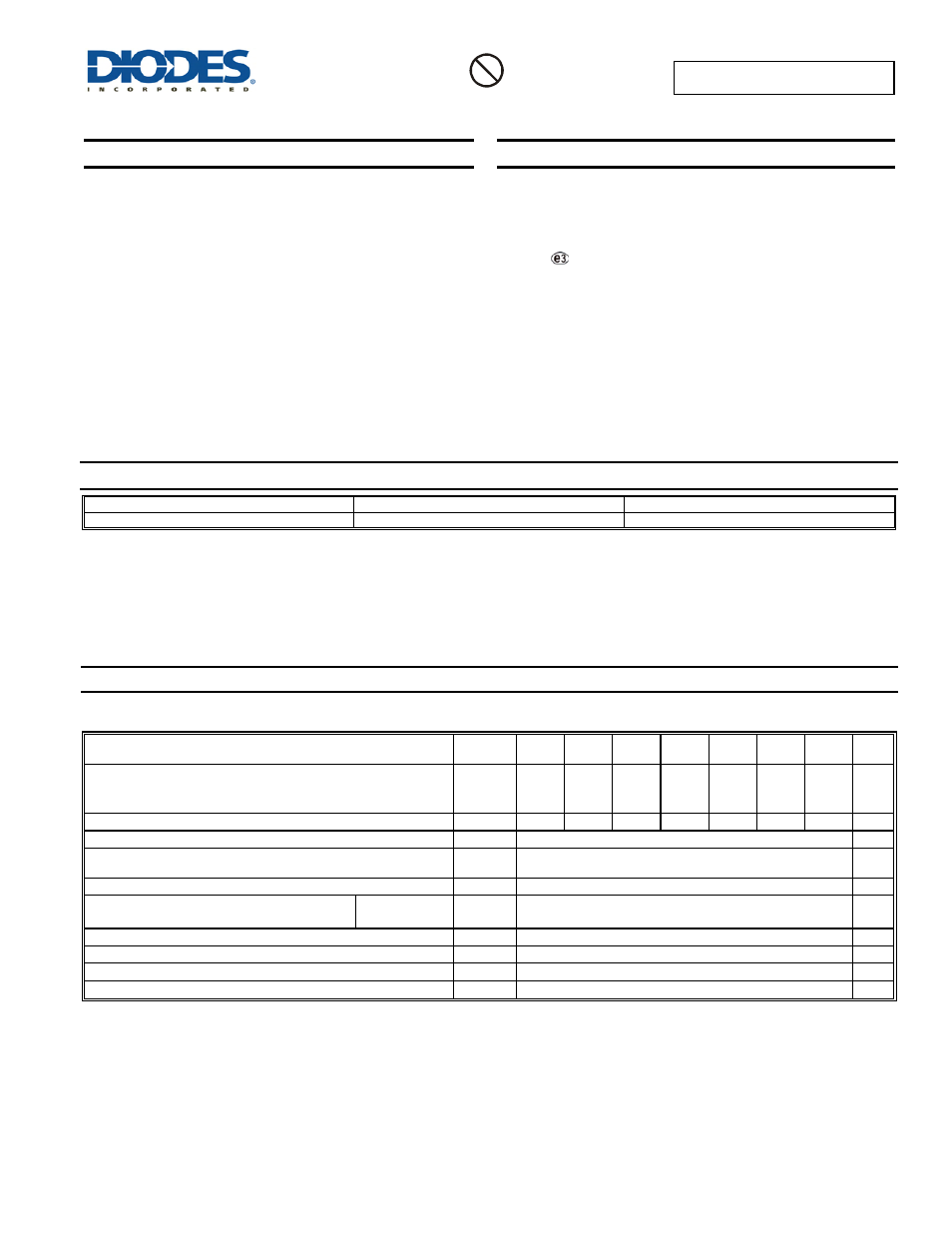 DIODES
INCORPORATED

e3